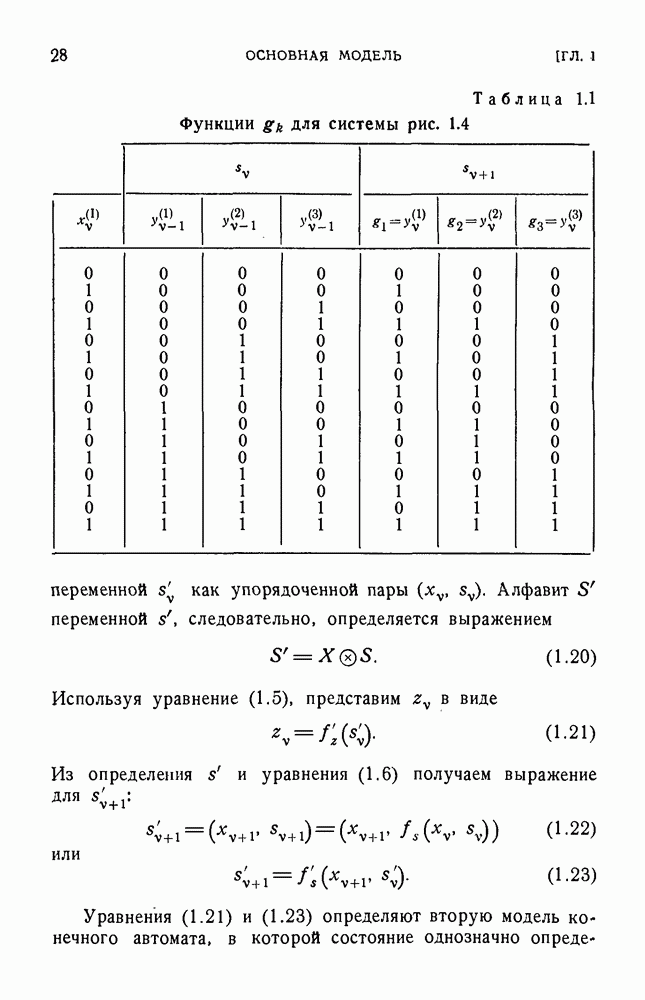 28 ОСНОВНАЯ МОДЕЛЬ [ГЛ. 1

Таблица 1.1

Функции $g_k$ для системы рис. 1.4

| | $s_\nu$ | | | $s_{\nu+1}$ | | |
|---|---|---|---|---|---|---|
| $x_\nu^{(1)}$ | $y_{\nu-1}^{(1)}$ | $y_{\nu-1}^{(2)}$ | $y_{\nu-1}^{(3)}$ | $g_1=y_\nu^{(1)}$ | $g_2=y_\nu^{(2)}$ | $g_3=y_\nu^{(3)}$ |
| 0 | 0 | 0 | 0 | 0 | 0 | 0 |
| 1 | 0 | 0 | 0 | 1 | 0 | 0 |
| 0 | 0 | 0 | 1 | 0 | 0 | 0 |
| 1 | 0 | 0 | 1 | 1 | 1 | 0 |
| 0 | 0 | 1 | 0 | 0 | 0 | 1 |
| 1 | 0 | 1 | 0 | 1 | 0 | 1 |
| 0 | 0 | 1 | 1 | 0 | 0 | 1 |
| 1 | 0 | 1 | 1 | 1 | 1 | 1 |
| 0 | 1 | 0 | 0 | 0 | 0 | 0 |
| 1 | 1 | 0 | 0 | 1 | 1 | 0 |
| 0 | 1 | 0 | 1 | 0 | 1 | 0 |
| 1 | 1 | 0 | 1 | 1 | 1 | 0 |
| 0 | 1 | 1 | 0 | 0 | 0 | 1 |
| 1 | 1 | 1 | 0 | 1 | 1 | 1 |
| 0 | 1 | 1 | 1 | 0 | 1 | 1 |
| 1 | 1 | 1 | 1 | 1 | 1 | 1 |

переменной $s'_\nu$ как упорядоченной пары $(x_\nu, s_\nu)$. Алфавит $S'$ переменной $s'$, следовательно, определяется выражением

$S' = X \otimes S.$ (1.20)

Используя уравнение (1.5), представим $z_\nu$ в виде

$z_\nu = f'_z(s'_\nu).$ (1.21)

Из определения $s'$ и уравнения (1.6) получаем выражение для $s'_{\nu+1}$:

$s'_{\nu+1} = (x_{\nu+1}, s_{\nu+1}) = (x_{\nu+1}, f_s(x_\nu, s_\nu))$ (1.22)

или

$s'_{\nu+1} = f'_s(x_{\nu+1}, s'_\nu).$ (1.23)

Уравнения (1.21) и (1.23) определяют вторую модель конечного автомата, в которой состояние однозначно опреде-